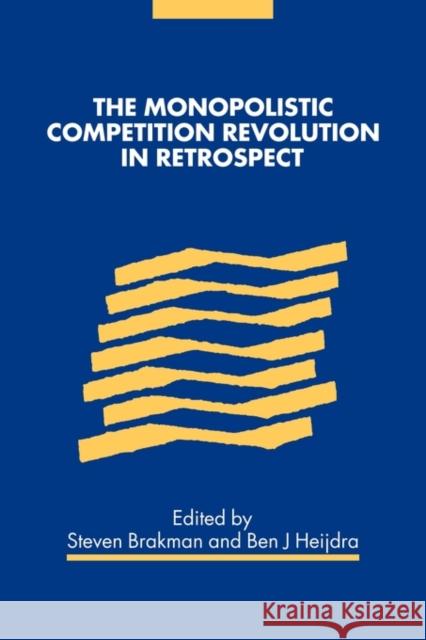 THE MONOPOLISTIC COMPETITION REVOLUTION IN RETROSPECT

Edited by
Steven Brakman and Ben J Heijdra